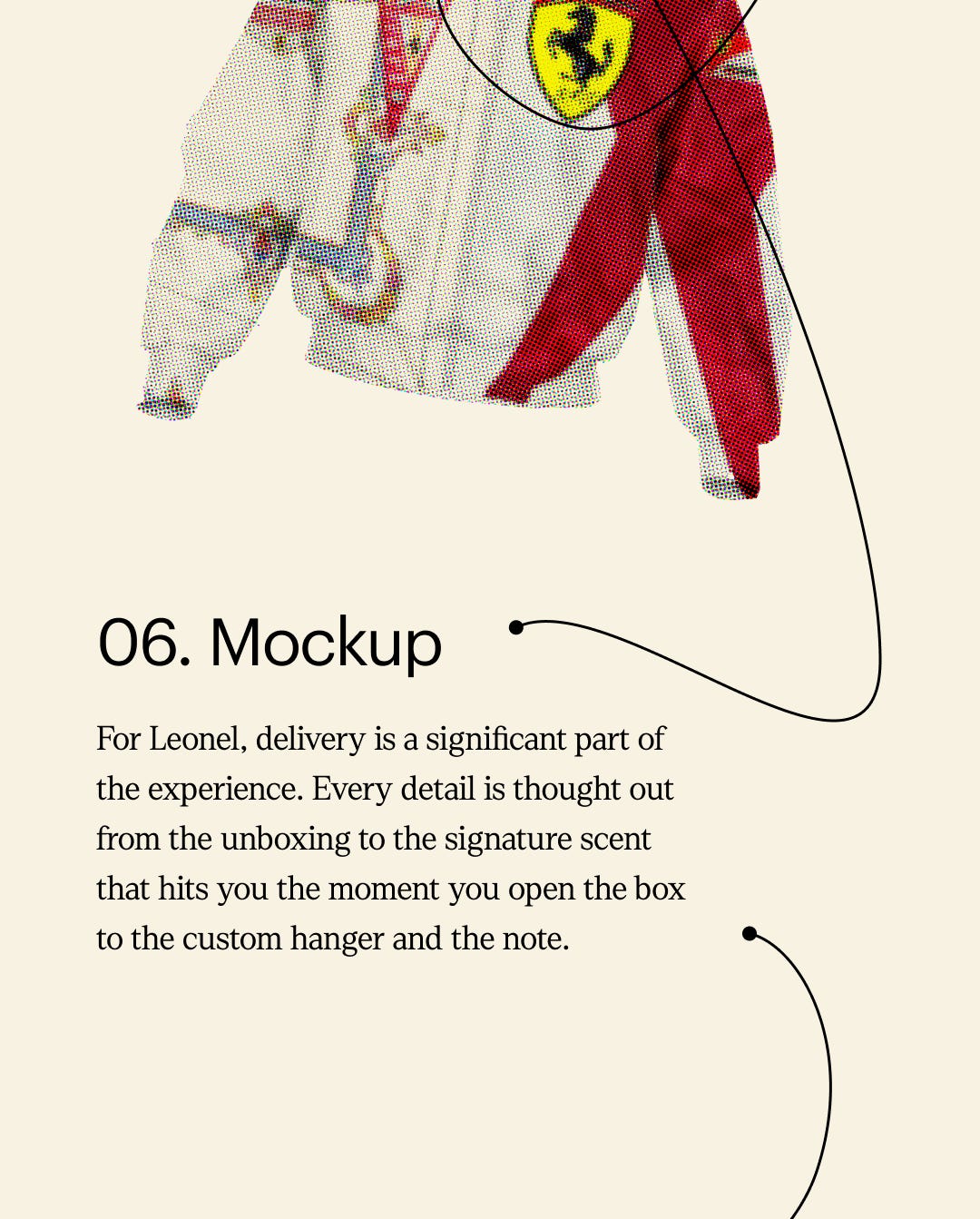 06. Mockup

For Leonel, delivery is a significant part of the experience. Every detail is thought out from the unboxing to the signature scent that hits you the moment you open the box to the custom hanger and the note.